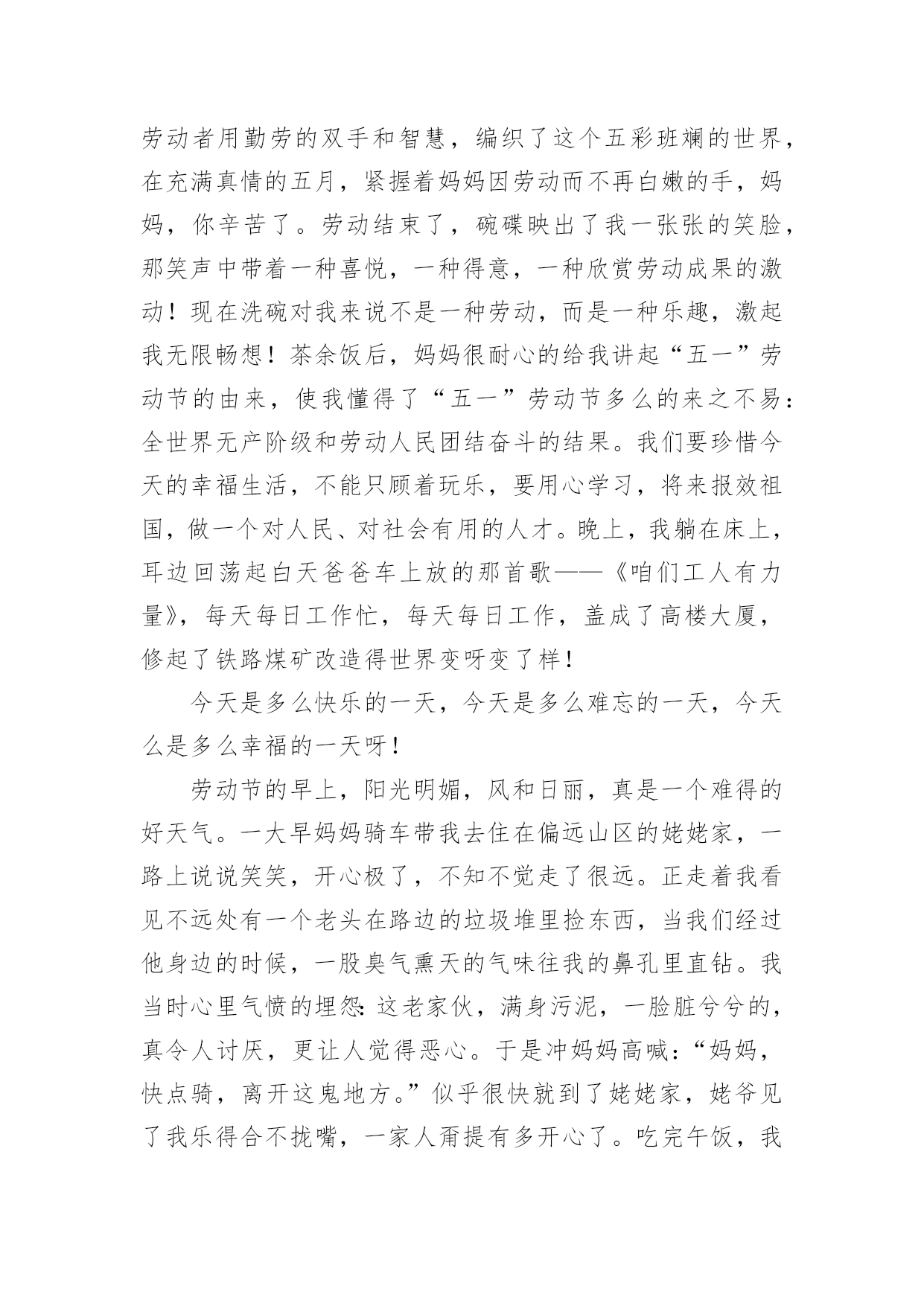 劳动者用勤劳的双手和智慧，编织了这个五彩班斓的世界，在充满真情的五月，紧握着妈妈因劳动而不再白嫩的手，妈妈，你辛苦了。劳动结束了，碗碟映出了我一张张的笑脸，那笑声中带着一种喜悦，一种得意，一种欣赏劳动成果的激动！现在洗碗对我来说不是一种劳动，而是一种乐趣，激起我无限畅想！茶余饭后，妈妈很耐心的给我讲起“五一”劳动节的由来，使我懂得了“五一”劳动节多么的来之不易：全世界无产阶级和劳动人民团结奋斗的结果。我们要珍惜今天的幸福生活，不能只顾着玩乐，要用心学习，将来报效祖国，做一个对人民、对社会有用的人才。晚上，我躺在床上，耳边回荡起白天爸爸车上放的那首歌——《咱们工人有力量》，每天每日工作忙，每天每日工作，盖成了高楼大厦，修起了铁路煤矿改造得世界变呀变了样！

今天是多么快乐的一天，今天是多么难忘的一天，今天么是多么幸福的一天呀！

劳动节的早上，阳光明媚，风和日丽，真是一个难得的好天气。一大早妈妈骑车带我去住在偏远山区的姥姥家，一路上说说笑笑，开心极了，不知不觉走了很远。正走着我看见不远处有一个老头在路边的垃圾堆里捡东西，当我们经过他身边的时候，一股臭气熏天的气味往我的鼻孔里直钻。我当时心里气愤的埋怨：这老家伙，满身污泥，一脸脏兮兮的，真令人讨厌，更让人觉得恶心。于是冲妈妈高喊：“妈妈，快点骑，离开这鬼地方。”似乎很快就到了姥姥家，姥爷见了我乐得合不拢嘴，一家人甭提有多开心了。吃完午饭，我